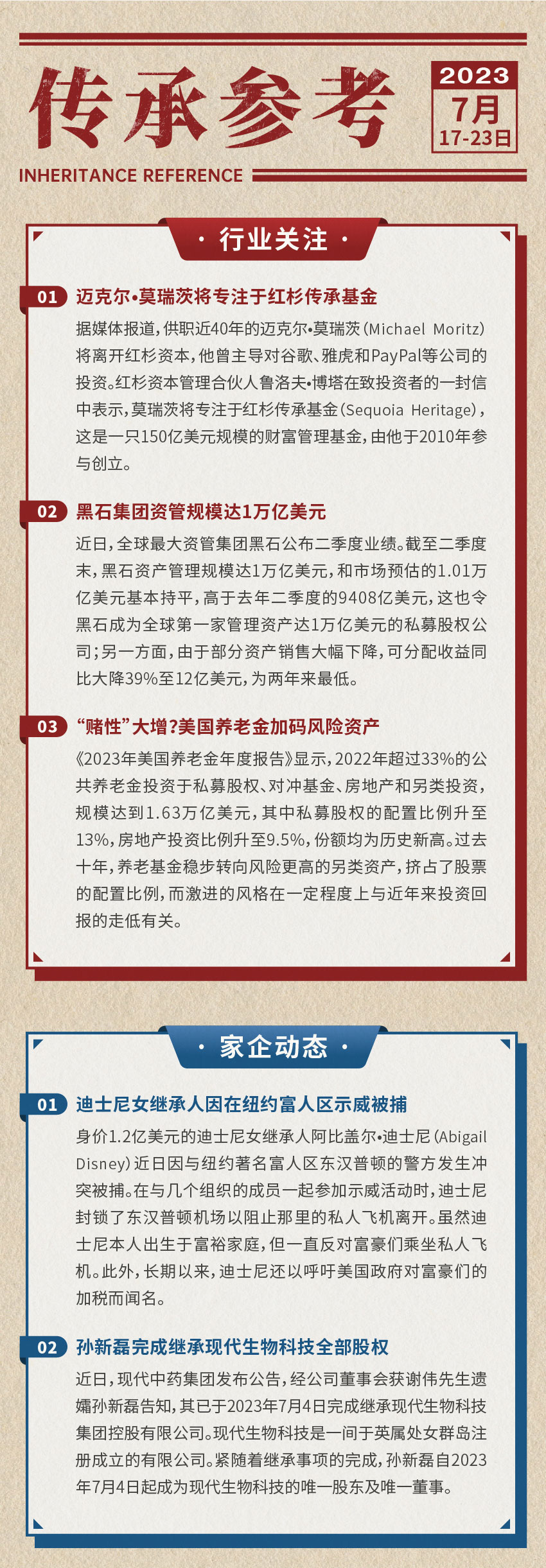 传承参考

2023
7月
17-23日

INHERITANCE REFERENCE

· 行业关注 ·

01 迈克尔•莫瑞茨将专注于红杉传承基金

据媒体报道，供职近40年的迈克尔•莫瑞茨（Michael Moritz）将离开红杉资本，他曾主导对谷歌、雅虎和PayPal等公司的投资。红杉资本管理合伙人鲁洛夫•博塔在致投资者的一封信中表示，莫瑞茨将专注于红杉传承基金（Sequoia Heritage），这是一只150亿美元规模的财富管理基金，由他于2010年参与创立。

02 黑石集团资管规模达1万亿美元

近日，全球最大资管集团黑石公布二季度业绩。截至二季度末，黑石资产管理规模达1万亿美元，和市场预估的1.01万亿美元基本持平，高于去年二季度的9408亿美元，这也令黑石成为全球第一家管理资产达1万亿美元的私募股权公司；另一方面，由于部分资产销售大幅下降，可分配收益同比大降39%至12亿美元，为两年来最低。

03 “赌性”大增？美国养老金加码风险资产

《2023年美国养老金年度报告》显示，2022年超过33%的公共养老金投资于私募股权、对冲基金、房地产和另类投资，规模达到1.63万亿美元，其中私募股权的配置比例升至13%，房地产投资比例升至9.5%，份额均为历史新高。过去十年，养老基金稳步转向风险更高的另类资产，挤占了股票的配置比例，而激进的风格在一定程度上与近年来投资回报的走低有关。

· 家企动态 ·

01 迪士尼女继承人因在纽约富人区示威被捕

身价1.2亿美元的迪士尼女继承人阿比盖尔•迪士尼（Abigail Disney）近日因与纽约著名富人区东汉普顿的警方发生冲突被捕。在与几个组织的成员一起参加示威活动时，迪士尼封锁了东汉普顿机场以阻止那里的私人飞机离开。虽然迪士尼本人出生于富裕家庭，但一直反对富豪们乘坐私人飞机。此外，长期以来，迪士尼还以呼吁美国政府对富豪们的加税而闻名。

02 孙新磊完成继承现代生物科技全部股权

近日，现代中药集团发布公告，经公司董事会获谢伟先生遗孀孙新磊告知，其已于2023年7月4日完成继承现代生物科技集团控股有限公司。现代生物科技是一间于英属处女群岛注册成立的有限公司。紧随着继承事项的完成，孙新磊自2023年7月4日起成为现代生物科技的唯一股东及唯一董事。